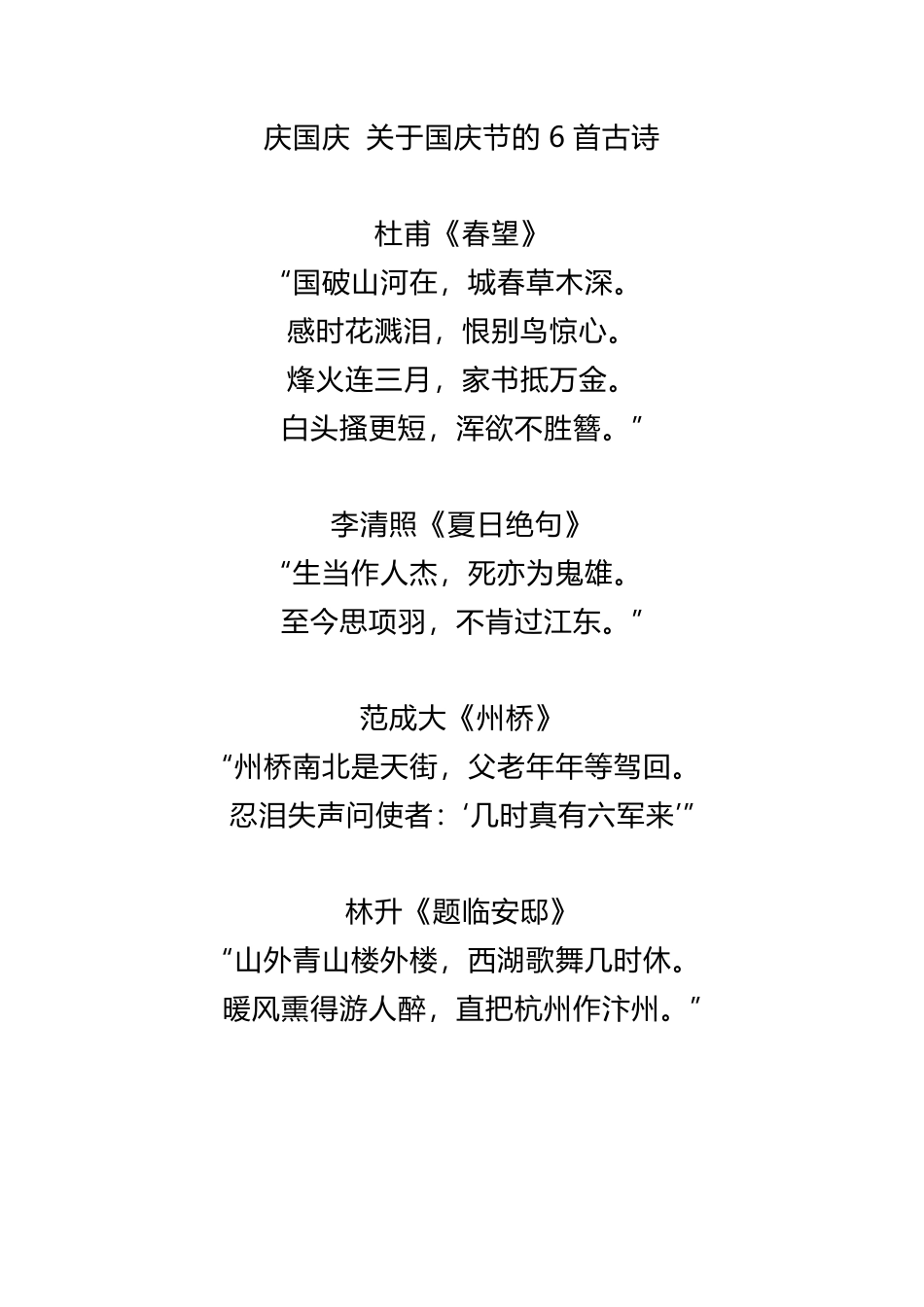 庆国庆 关于国庆节的 6 首古诗

杜甫《春望》
“国破山河在，城春草木深。
感时花溅泪，恨别鸟惊心。
烽火连三月，家书抵万金。
白头搔更短，浑欲不胜簪。”

李清照《夏日绝句》
“生当作人杰，死亦为鬼雄。
至今思项羽，不肯过江东。”

范成大《州桥》
“州桥南北是天街，父老年年等驾回。
忍泪失声问使者：‘几时真有六军来’”

林升《题临安邸》
“山外青山楼外楼，西湖歌舞几时休。
暖风熏得游人醉，直把杭州作汴州。”